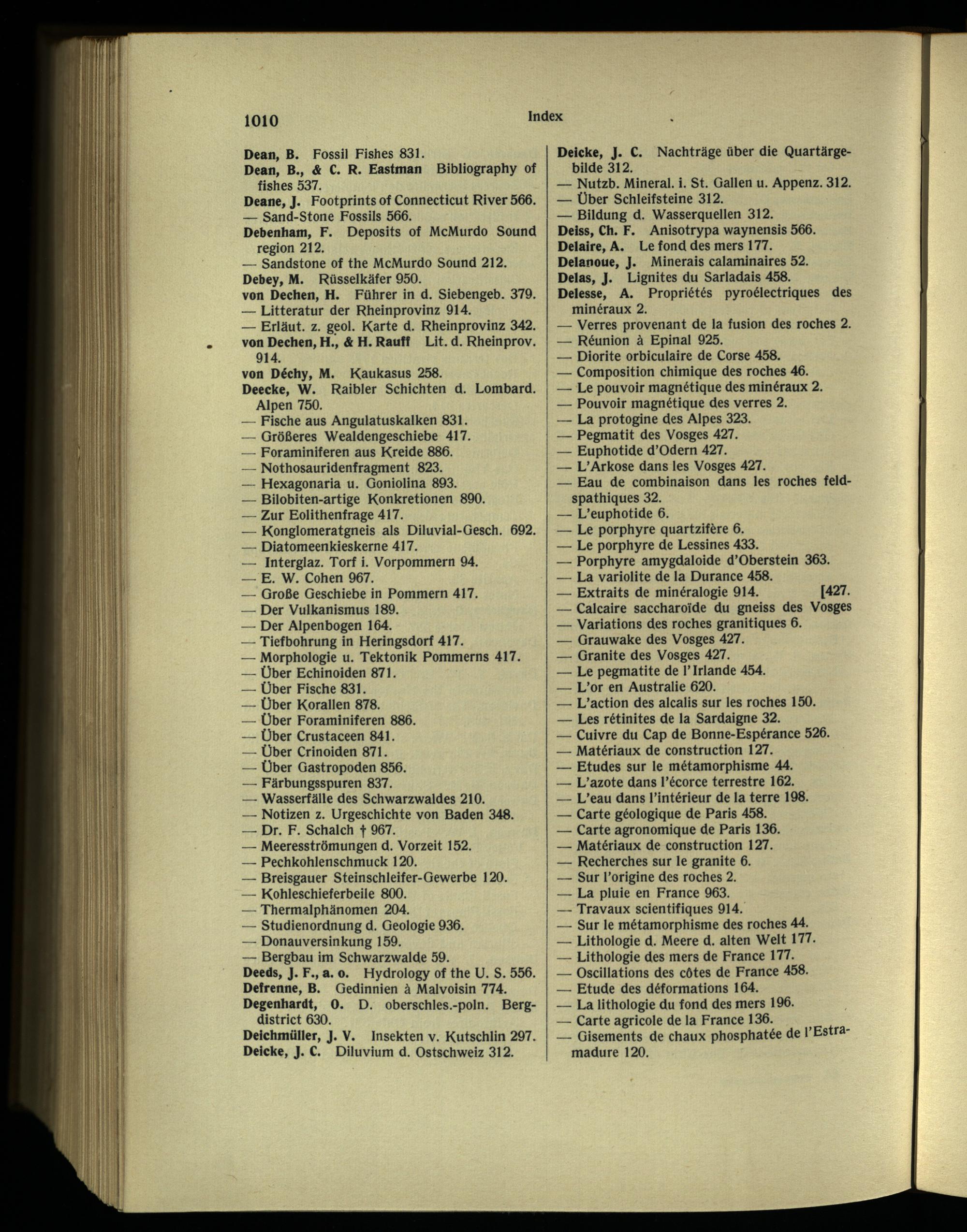 1010 Index

Dean, B. Fossil Fishes 831.
Dean, B., & C. R. Eastman Bibliography of fishes 537.
Deane, J. Footprints of Connecticut River 566.
— Sand-Stone Fossils 566.
Debenham, F. Deposits of McMurdo Sound region 212.
— Sandstone of the McMurdo Sound 212.
Debey, M. Rüsselkäfer 950.
von Dechen, H. Führer in d. Siebengeb. 379.
— Litteratur der Rheinprovinz 914.
— Erläut. z. geol. Karte d. Rheinprovinz 342.
von Dechen, H., & H. Rauff Lit. d. Rheinprov. 914.
von Déchy, M. Kaukasus 258.
Deecke, W. Raibler Schichten d. Lombard. Alpen 750.
— Fische aus Angulatuskalken 831.
— Größeres Wealdengeschiebe 417.
— Foraminiferen aus Kreide 886.
— Nothosauridenfragment 823.
— Hexagonaria u. Goniolina 893.
— Bilobiten-artige Konkretionen 890.
— Zur Eolithenfrage 417.
— Konglomeratgneis als Diluvial-Gesch. 692.
— Diatomeenkieskerne 417.
— Interglaz. Torf i. Vorpommern 94.
— E. W. Cohen 967.
— Große Geschiebe in Pommern 417.
— Der Vulkanismus 189.
— Der Alpenbogen 164.
— Tiefbohrung in Heringsdorf 417.
— Morphologie u. Tektonik Pommerns 417.
— Über Echinoiden 871.
— Über Fische 831.
— Über Korallen 878.
— Über Foraminiferen 886.
— Über Crustaceen 841.
— Über Crinoiden 871.
— Über Gastropoden 856.
— Färbungsspuren 837.
— Wasserfälle des Schwarzwaldes 210.
— Notizen z. Urgeschichte von Baden 348.
— Dr. F. Schalch † 967.
— Meeresströmungen d. Vorzeit 152.
— Pechkohlenschmuck 120.
— Breisgauer Steinschleifer-Gewerbe 120.
— Kohleschieferbeile 800.
— Thermalphänomen 204.
— Studienordnung d. Geologie 936.
— Donauversinkung 159.
— Bergbau im Schwarzwalde 59.
Deeds, J. F., a. o. Hydrology of the U. S. 556.
Defrenne, B. Gedinnien à Malvoisin 774.
Degenhardt, O. D. oberschles.-poln. Bergdistrict 630.
Deichmüller, J. V. Insekten v. Kutschlin 297.
Deicke, J. C. Diluvium d. Ostschweiz 312.

Deicke, J. C. Nachträge über die Quartärgebilde 312.
— Nutzb. Mineral. i. St. Gallen u. Appenz. 312.
— Über Schleifsteine 312.
— Bildung d. Wasserquellen 312.
Deiss, Ch. F. Anisotrypa waynensis 566.
Delaire, A. Le fond des mers 177.
Delanoue, J. Minerais calaminaires 52.
Delas, J. Lignites du Sarladais 458.
Delesse, A. Propriétés pyroélectriques des minéraux 2.
— Verres provenant de la fusion des roches 2.
— Réunion à Epinal 925.
— Diorite orbiculaire de Corse 458.
— Composition chimique des roches 46.
— Le pouvoir magnétique des minéraux 2.
— Pouvoir magnétique des verres 2.
— La protogine des Alpes 323.
— Pegmatit des Vosges 427.
— Euphotide d'Odern 427.
— L'Arkose dans les Vosges 427.
— Eau de combinaison dans les roches feldspathiques 32.
— L'euphotide 6.
— Le porphyre quartzifère 6.
— Le porphyre de Lessines 433.
— Porphyre amygdaloide d'Oberstein 363.
— La variolite de la Durance 458.
— Extraits de minéralogie 914. [427.
— Calcaire saccharoïde du gneiss des Vosges
— Variations des roches granitiques 6.
— Grauwake des Vosges 427.
— Granite des Vosges 427.
— Le pegmatite de l'Irlande 454.
— L'or en Australie 620.
— L'action des alcalis sur les roches 150.
— Les rétinites de la Sardaigne 32.
— Cuivre du Cap de Bonne-Espérance 526.
— Matériaux de construction 127.
— Etudes sur le métamorphisme 44.
— L'azote dans l'écorce terrestre 162.
— L'eau dans l'intérieur de la terre 198.
— Carte géologique de Paris 458.
— Carte agronomique de Paris 136.
— Matériaux de construction 127.
— Recherches sur le granite 6.
— Sur l'origine des roches 2.
— La pluie en France 963.
— Travaux scientifiques 914.
— Sur le métamorphisme des roches 44.
— Lithologie d. Meere d. alten Welt 177.
— Lithologie des mers de France 177.
— Oscillations des côtes de France 458.
— Etude des déformations 164.
— La lithologie du fond des mers 196.
— Carte agricole de la France 136.
— Gisements de chaux phosphatée de l'Estramadure 120.